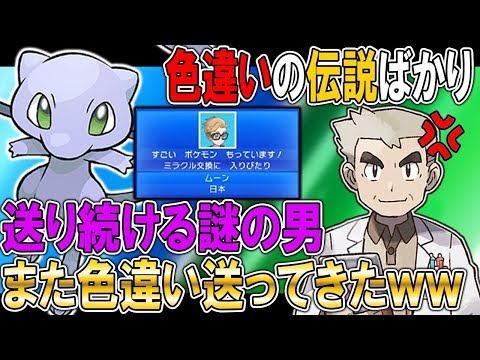 色違いの伝説ばかり

すごい　ポケモン　もっています！
ミラクル交換に　入りびたり
ムーン
日本

送り続ける謎の男
また色違い送ってきたww